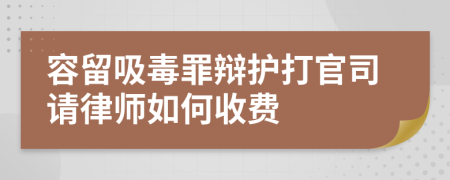 容留吸毒罪辩护打官司请律师如何收费